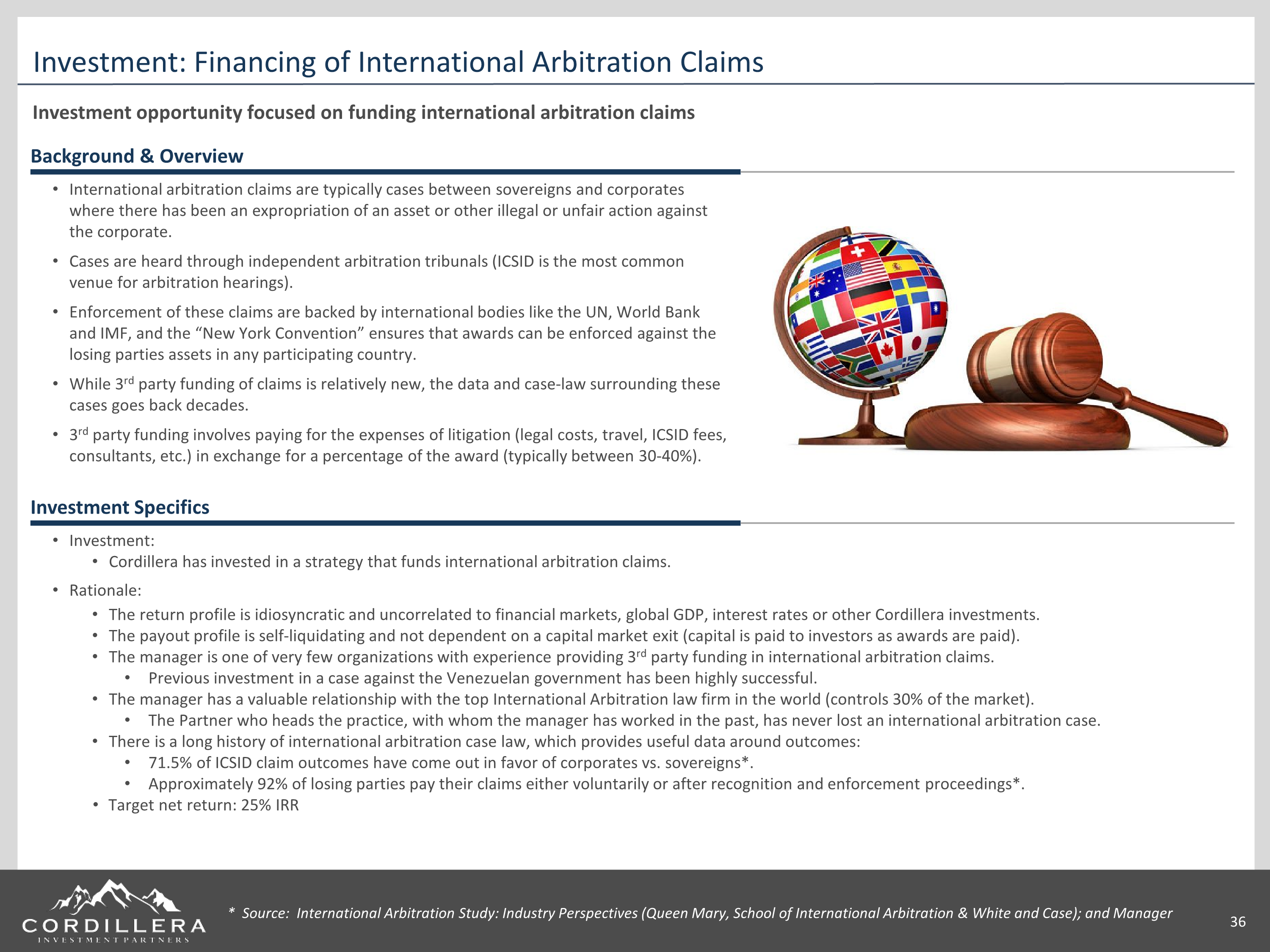 Investment: Financing of International Arbitration Claims

Investment opportunity focused on funding international arbitration claims

Background & Overview

• International arbitration claims are typically cases between sovereigns and corporates where there has been an expropriation of an asset or other illegal or unfair action against the corporate.

• Cases are heard through independent arbitration tribunals (ICSID is the most common venue for arbitration hearings).

• Enforcement of these claims are backed by international bodies like the UN, World Bank and IMF, and the "New York Convention" ensures that awards can be enforced against the losing parties assets in any participating country.

• While 3rd party funding of claims is relatively new, the data and case-law surrounding these cases goes back decades.

• 3rd party funding involves paying for the expenses of litigation (legal costs, travel, ICSID fees, consultants, etc.) in exchange for a percentage of the award (typically between 30-40%).

Investment Specifics

• Investment:
• Cordillera has invested in a strategy that funds international arbitration claims.

• Rationale:
• The return profile is idiosyncratic and uncorrelated to financial markets, global GDP, interest rates or other Cordillera investments.
• The payout profile is self-liquidating and not dependent on a capital market exit (capital is paid to investors as awards are paid).
• The manager is one of very few organizations with experience providing 3rd party funding in international arbitration claims.
• Previous investment in a case against the Venezuelan government has been highly successful.
• The manager has a valuable relationship with the top International Arbitration law firm in the world (controls 30% of the market).
• The Partner who heads the practice, with whom the manager has worked in the past, has never lost an international arbitration case.
• There is a long history of international arbitration case law, which provides useful data around outcomes:
• 71.5% of ICSID claim outcomes have come out in favor of corporates vs. sovereigns*.
• Approximately 92% of losing parties pay their claims either voluntarily or after recognition and enforcement proceedings*.
• Target net return: 25% IRR

CORDILLERA
INVESTMENT PARTNERS

* Source: International Arbitration Study: Industry Perspectives (Queen Mary, School of International Arbitration & White and Case); and Manager

36